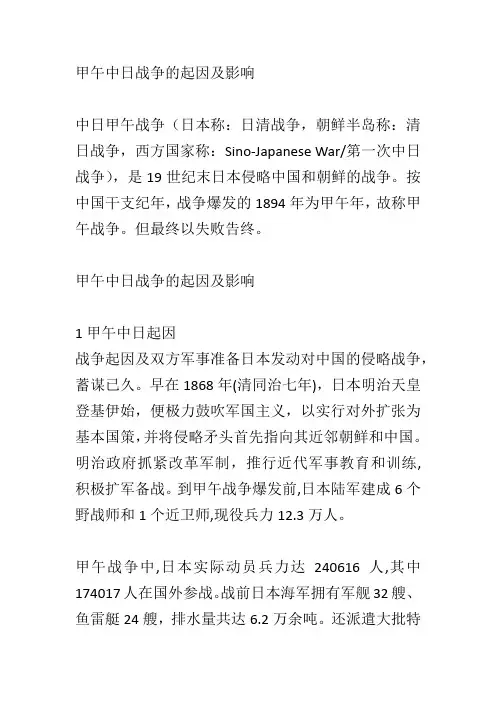 甲午中日战争的起因及影响

中日甲午战争（日本称：日清战争，朝鲜半岛称：清日战争，西方国家称：Sino-Japanese War/第一次中日战争），是 19 世纪末日本侵略中国和朝鲜的战争。按中国干支纪年，战争爆发的 1894 年为甲午年，故称甲午战争。但最终以失败告终。

甲午中日战争的起因及影响

1 甲午中日起因
战争起因及双方军事准备日本发动对中国的侵略战争，蓄谋已久。早在 1868 年(清同治七年)，日本明治天皇登基伊始，便极力鼓吹军国主义，以实行对外扩张为基本国策，并将侵略矛头首先指向其近邻朝鲜和中国。明治政府抓紧改革军制，推行近代军事教育和训练，积极扩军备战。到甲午战争爆发前,日本陆军建成 6 个野战师和 1 个近卫师,现役兵力 12.3 万人。

甲午战争中,日本实际动员兵力达 240616 人,其中 174017 人在国外参战。战前日本海军拥有军舰 32 艘、鱼雷艇 24 艘，排水量共达 6.2 万余吨。还派遣大批特